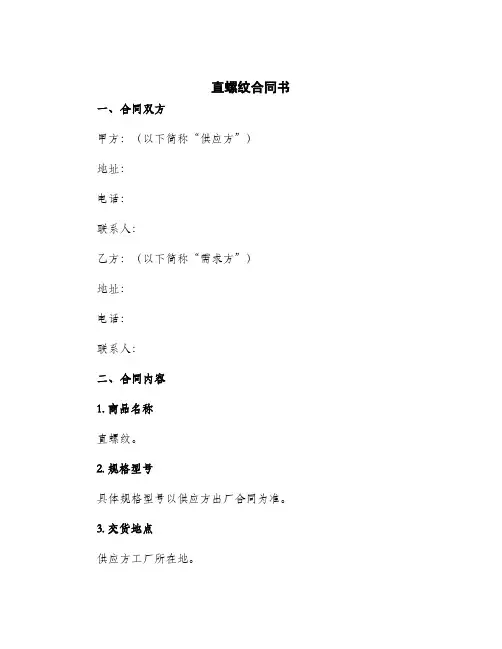 直螺纹合同书

一、合同双方

甲方：（以下简称“供应方”）

地址：

电话：

联系人：

乙方：（以下简称“需求方”）

地址：

电话：

联系人：

二、合同内容

1. 商品名称

直螺纹。

2. 规格型号

具体规格型号以供应方出厂合同为准。

3. 交货地点

供应方工厂所在地。